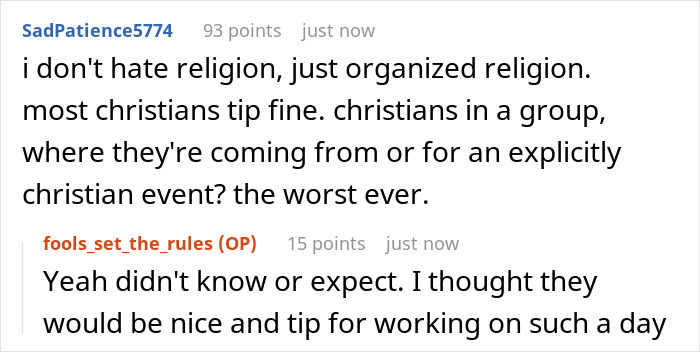 SadPatience5774 93 points just now

i don't hate religion, just organized religion. most christians tip fine. christians in a group, where they're coming from or for an explicitly christian event? the worst ever.

fools_set_the_rules (OP) 15 points just now

Yeah didn't know or expect. I thought they would be nice and tip for working on such a day